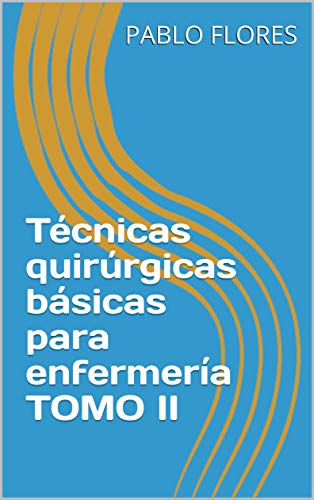 PABLO FLORES

Técnicas quirúrgicas básicas para enfermería TOMO II